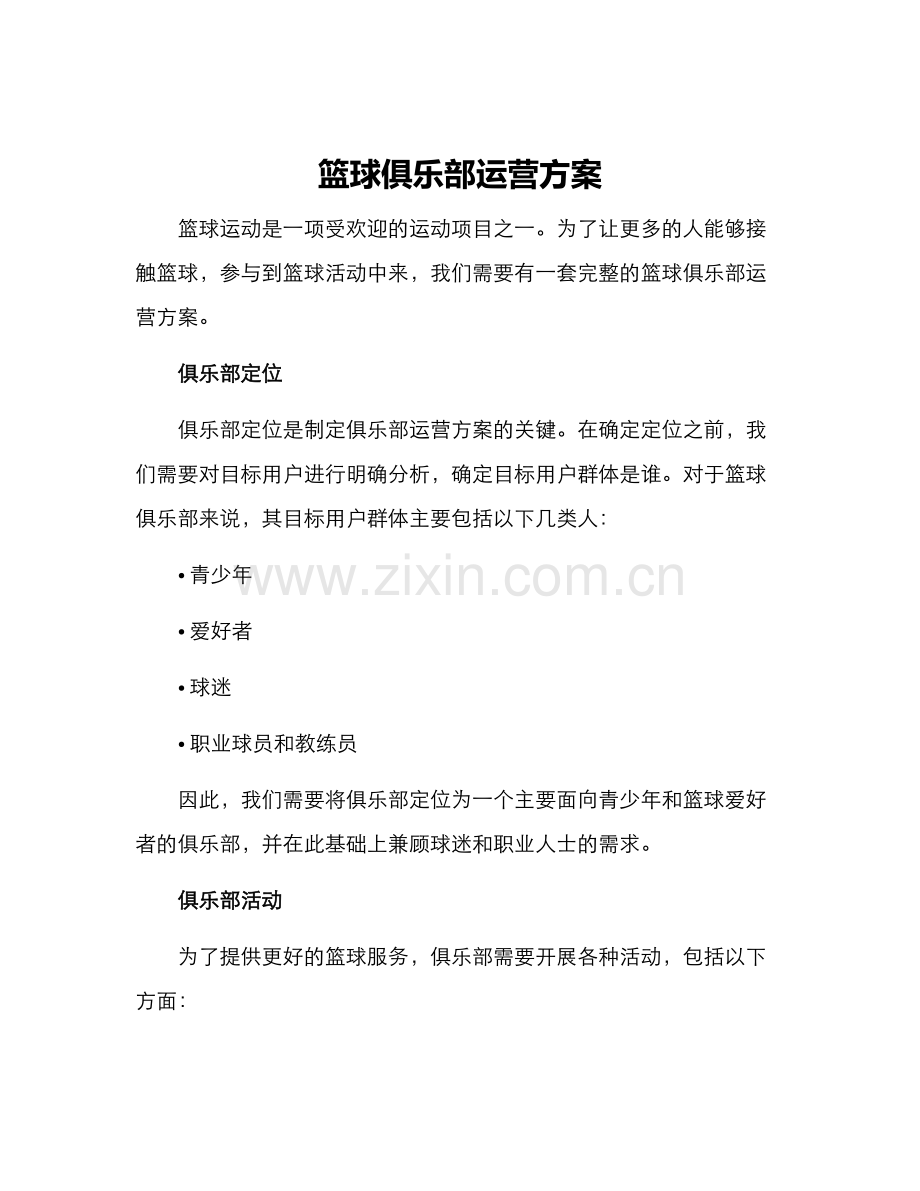 篮球俱乐部运营方案

篮球运动是一项受欢迎的运动项目之一。为了让更多的人能够接触篮球，参与到篮球活动中来，我们需要有一套完整的篮球俱乐部运营方案。

俱乐部定位

俱乐部定位是制定俱乐部运营方案的关键。在确定定位之前，我们需要对目标用户进行明确分析，确定目标用户群体是谁。对于篮球俱乐部来说，其目标用户群体主要包括以下几类人：

• 青少年

• 爱好者

• 球迷

• 职业球员和教练员

因此，我们需要将俱乐部定位为一个主要面向青少年和篮球爱好者的俱乐部，并在此基础上兼顾球迷和职业人士的需求。

俱乐部活动

为了提供更好的篮球服务，俱乐部需要开展各种活动，包括以下方面：

www.zixin.com.cn